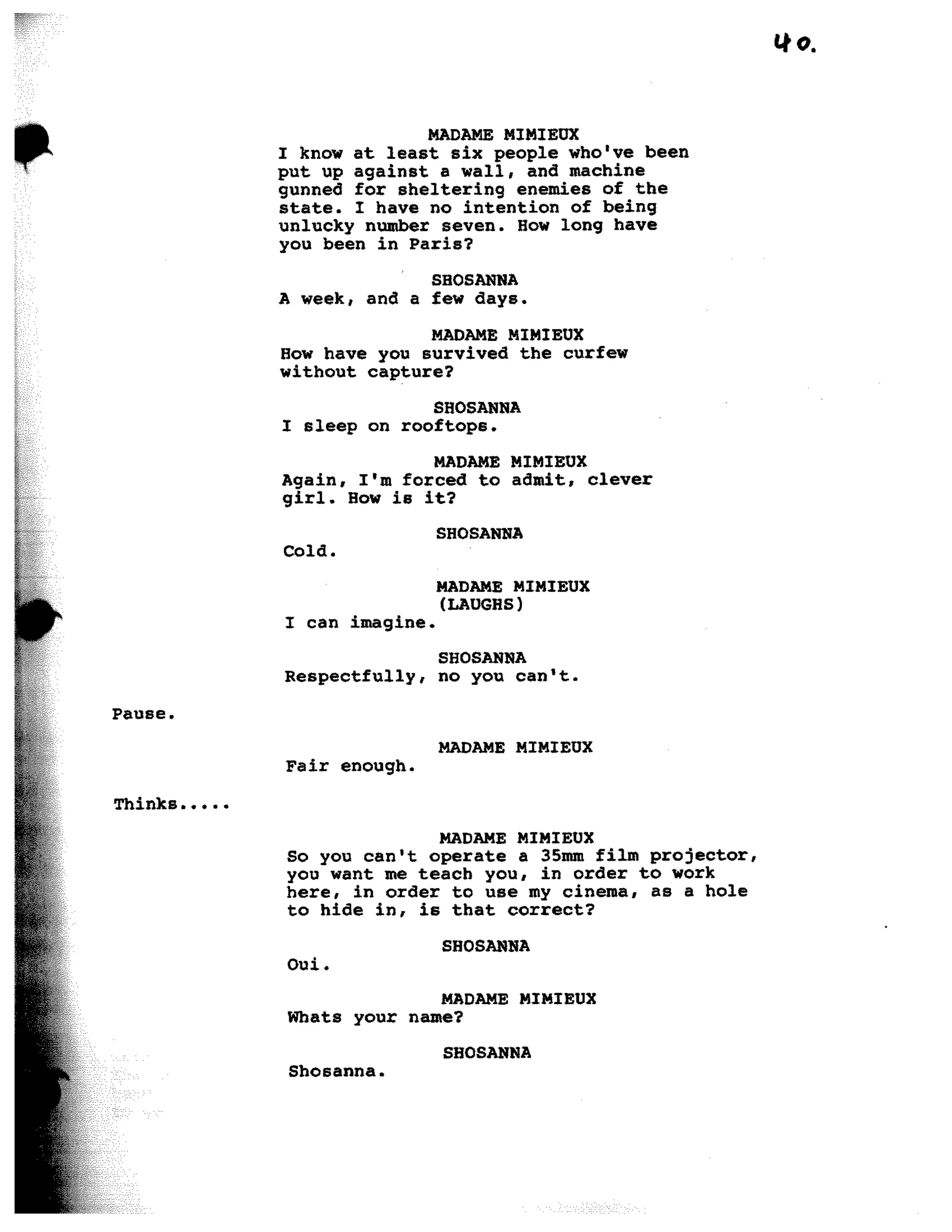 40.

MADAME MIMIEUX
I know at least six people who've been put up against a wall, and machine gunned for sheltering enemies of the state. I have no intention of being unlucky number seven. How long have you been in Paris?

SHOSANNA
A week, and a few days.

MADAME MIMIEUX
How have you survived the curfew without capture?

SHOSANNA
I sleep on rooftops.

MADAME MIMIEUX
Again, I'm forced to admit, clever girl. How is it?

SHOSANNA
Cold.

MADAME MIMIEUX
(LAUGHS)
I can imagine.

SHOSANNA
Respectfully, no you can't.

Pause.

MADAME MIMIEUX
Fair enough.

Thinks.....

MADAME MIMIEUX
So you can't operate a 35mm film projector, you want me teach you, in order to work here, in order to use my cinema, as a hole to hide in, is that correct?

SHOSANNA
Oui.

MADAME MIMIEUX
Whats your name?

SHOSANNA
Shosanna.